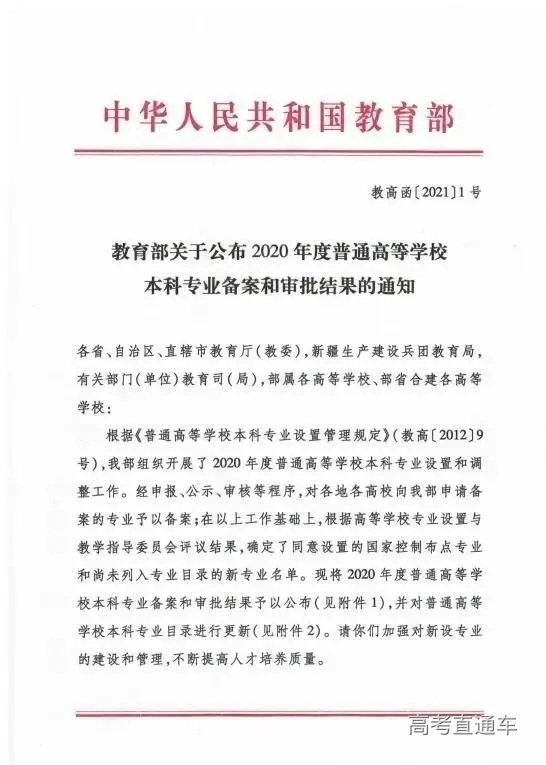 中华人民共和国教育部

教高函〔2021〕1号

教育部关于公布2020年度普通高等学校本科专业备案和审批结果的通知

各省、自治区、直辖市教育厅（教委），新疆生产建设兵团教育局，有关部门（单位）教育司（局），部属各高等学校、部省合建各高等学校：

根据《普通高等学校本科专业设置管理规定》（教高〔2012〕9号），我部组织开展了2020年度普通高等学校本科专业设置和调整工作。经申报、公示、审核等程序，对各地各高校向我部申请备案的专业予以备案；在以上工作基础上，根据高等学校专业设置与教学指导委员会评议结果，确定了同意设置的国家控制布点专业和尚未列入专业目录的新专业名单。现将2020年度普通高等学校本科专业备案和审批结果予以公布（见附件1），并对普通高等学校本科专业目录进行更新（见附件2）。请你们加强对新设专业的建设和管理，不断提高人才培养质量。

高考直通车